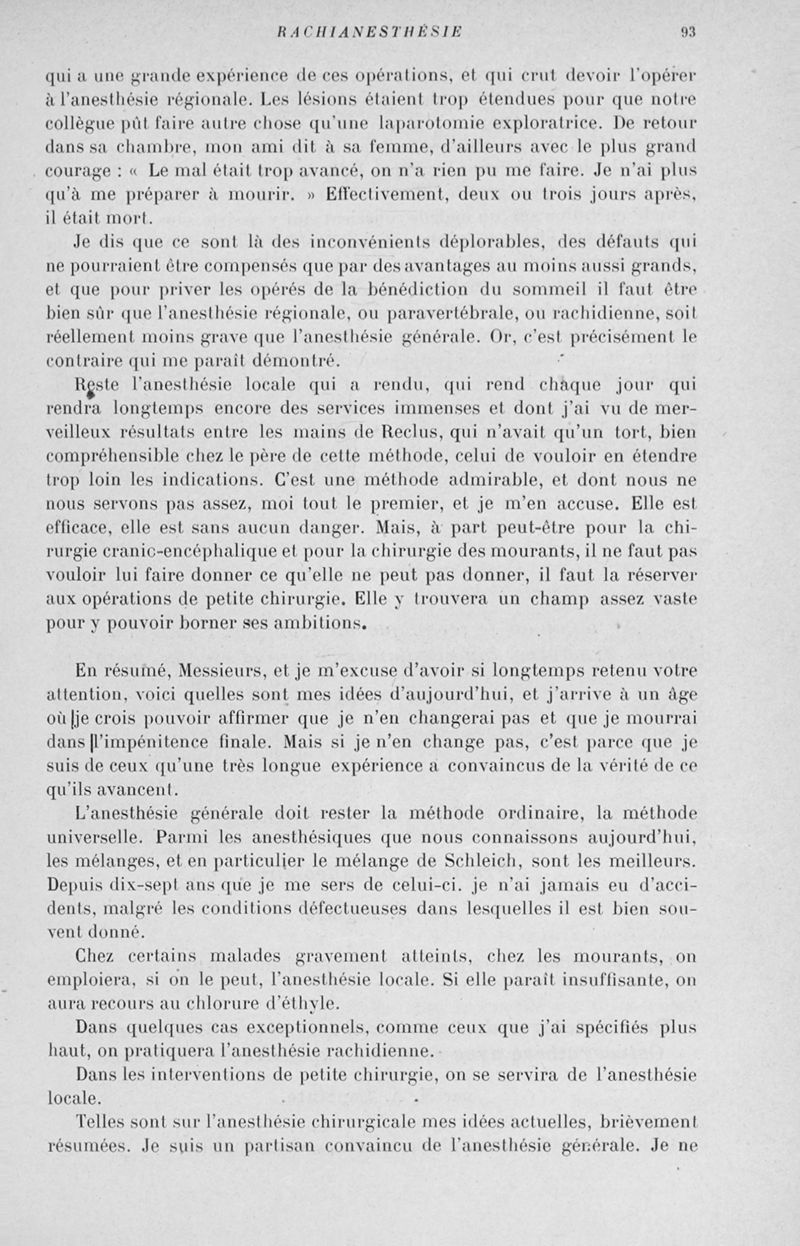 RACHIANESTHÉSIE 93

qui a une grande expérience de ces opérations, et qui crut devoir l'opérer à l'anesthésie régionale. Les lésions étaient trop étendues pour que notre collègue pût faire autre chose qu'une laparotomie exploratrice. De retour dans sa chambre, mon ami dit à sa femme, d'ailleurs avec le plus grand courage : « Le mal était trop avancé, on n'a rien pu me faire. Je n'ai plus qu'à me préparer à mourir. » Effectivement, deux ou trois jours après, il était mort.

Je dis que ce sont là des inconvénients déplorables, des défauts qui ne pourraient être compensés que par des avantages au moins aussi grands, et que pour priver les opérés de la bénédiction du sommeil il faut être bien sûr que l'anesthésie régionale, ou paravertébrale, ou rachidienne, soit réellement moins grave que l'anesthésie générale. Or, c'est précisément le contraire qui me paraît démontré.

Reste l'anesthésie locale qui a rendu, qui rend chaque jour qui rendra longtemps encore des services immenses et dont j'ai vu de merveilleux résultats entre les mains de Reclus, qui n'avait qu'un tort, bien compréhensible chez le père de cette méthode, celui de vouloir en étendre trop loin les indications. C'est une méthode admirable, et dont nous ne nous servons pas assez, moi tout le premier, et je m'en accuse. Elle est efficace, elle est sans aucun danger. Mais, à part peut-être pour la chirurgie cranic-encéphalique et pour la chirurgie des mourants, il ne faut pas vouloir lui faire donner ce qu'elle ne peut pas donner, il faut la réserver aux opérations de petite chirurgie. Elle y trouvera un champ assez vaste pour y pouvoir borner ses ambitions.

En résumé, Messieurs, et je m'excuse d'avoir si longtemps retenu votre attention, voici quelles sont mes idées d'aujourd'hui, et j'arrive à un âge où je crois pouvoir affirmer que je n'en changerai pas et que je mourrai dans l'impénitence finale. Mais si je n'en change pas, c'est parce que je suis de ceux qu'une très longue expérience a convaincus de la vérité de ce qu'ils avancent.

L'anesthésie générale doit rester la méthode ordinaire, la méthode universelle. Parmi les anesthésiques que nous connaissons aujourd'hui, les mélanges, et en particulier le mélange de Schleich, sont les meilleurs. Depuis dix-sept ans que je me sers de celui-ci. je n'ai jamais eu d'accidents, malgré les conditions défectueuses dans lesquelles il est bien souvent donné.

Chez certains malades gravement atteints, chez les mourants, on emploiera, si on le peut, l'anesthésie locale. Si elle paraît insuffisante, on aura recours au chlorure d'éthyle.

Dans quelques cas exceptionnels, comme ceux que j'ai spécifiés plus haut, on pratiquera l'anesthésie rachidienne.

Dans les interventions de petite chirurgie, on se servira de l'anesthésie locale.

Telles sont sur l'anesthésie chirurgicale mes idées actuelles, brièvement résumées. Je suis un partisan convaincu de l'anesthésie générale. Je ne